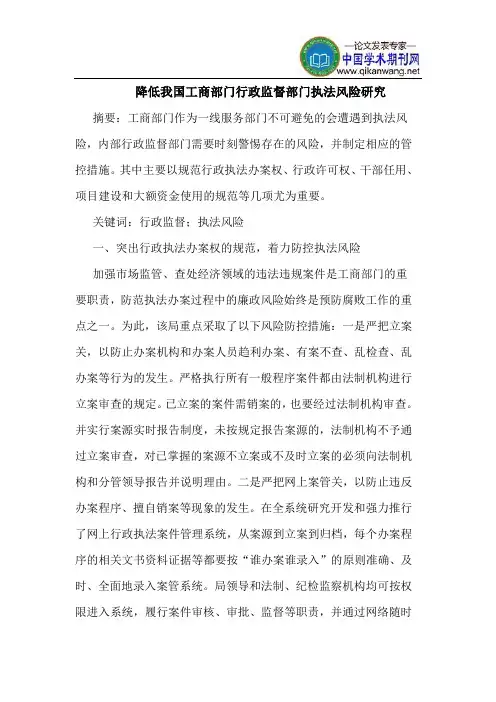 —论文发表专家—
中国学术期刊网
www.qikanwang.net

降低我国工商部门行政监督部门执法风险研究

摘要：工商部门作为一线服务部门不可避免的会遭遇到执法风险，内部行政监督部门需要时刻警惕存在的风险，并制定相应的管控措施。其中主要以规范行政执法办案权、行政许可权、干部任用、项目建设和大额资金使用的规范等几项尤为重要。

关键词：行政监督；执法风险

一、突出行政执法办案权的规范，着力防控执法风险

加强市场监管、查处经济领域的违法违规案件是工商部门的重要职责，防范执法办案过程中的廉政风险始终是预防腐败工作的重点之一。为此，该局重点采取了以下风险防控措施：一是严把立案关，以防止办案机构和办案人员趋利办案、有案不查、乱检查、乱办案等行为的发生。严格执行所有一般程序案件都由法制机构进行立案审查的规定。已立案的案件需销案的，也要经过法制机构审查。并实行案源实时报告制度，未按规定报告案源的，法制机构不予通过立案审查，对已掌握的案源不立案或不及时立案的必须向法制机构和分管领导报告并说明理由。二是严把网上案管关，以防止违反办案程序、擅自销案等现象的发生。在全系统研究开发和强力推行了网上行政执法案件管理系统，从案源到立案到归档，每个办案程序的相关文书资料证据等都要按“谁办案谁录入”的原则准确、及时、全面地录入案管系统。局领导和法制、纪检监察机构均可按权限进入系统，履行案件审核、审批、监督等职责，并通过网络随时